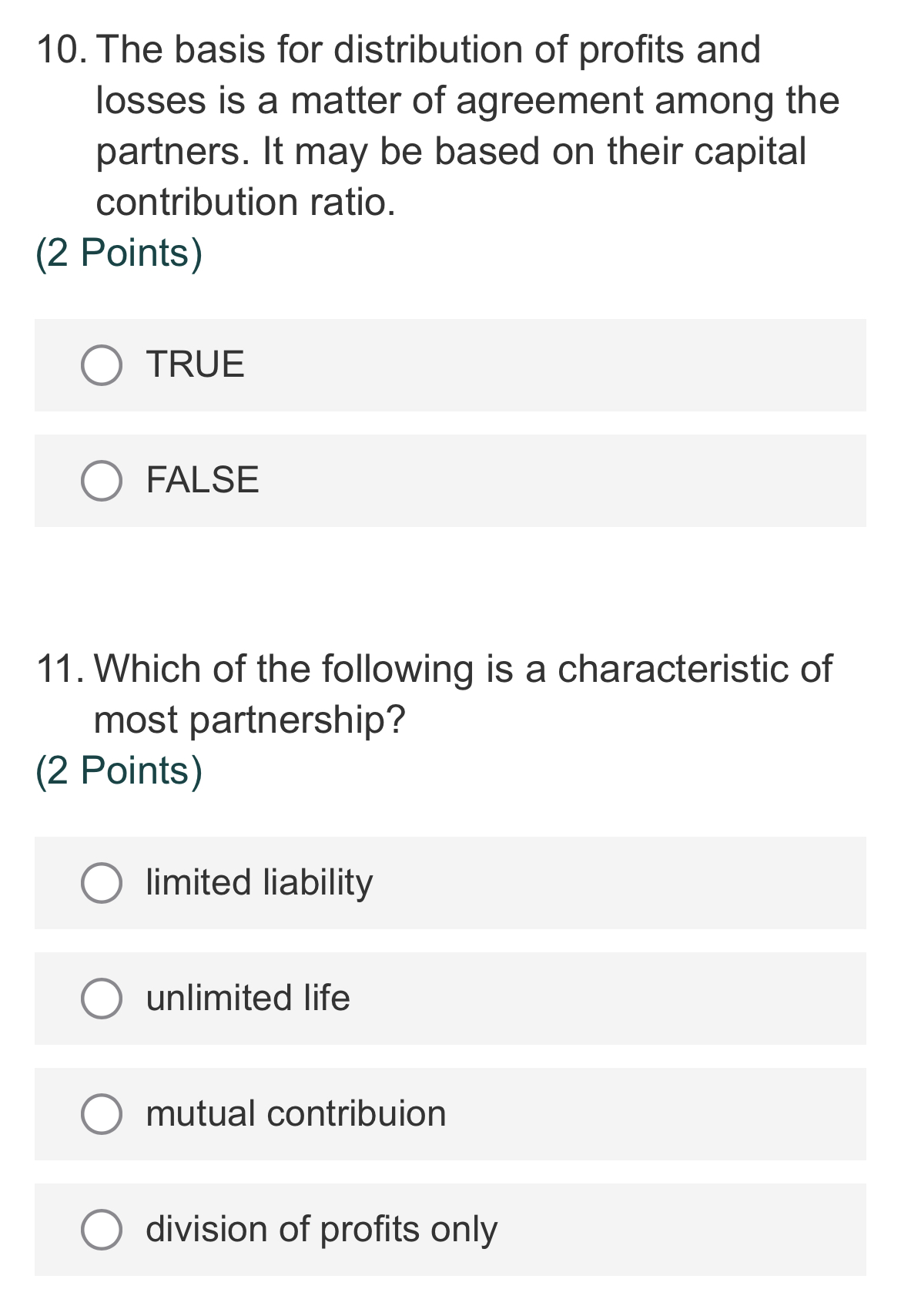 10. The basis for distribution of profits and losses is a matter of agreement among the partners. It may be based on their capital contribution ratio.
(2 Points)

TRUE

FALSE

11. Which of the following is a characteristic of most partnership?
(2 Points)

limited liability

unlimited life

mutual contribuion

division of profits only